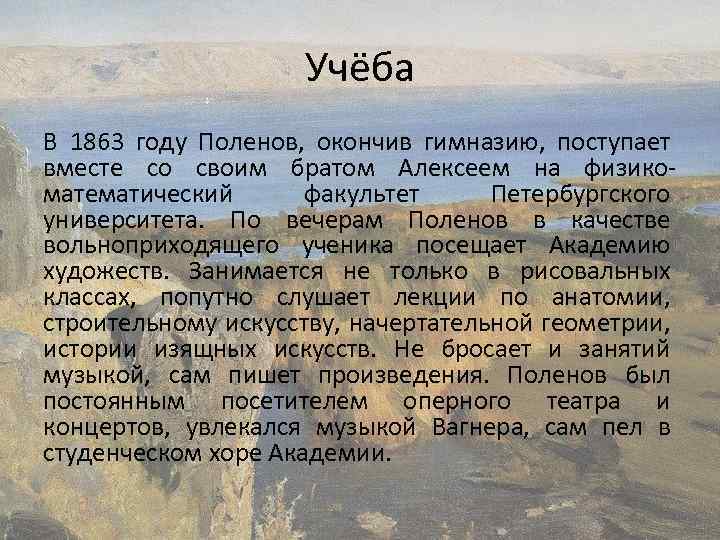 Учёба

В 1863 году Поленов, окончив гимназию, поступает вместе со своим братом Алексеем на физико-математический факультет Петербургского университета. По вечерам Поленов в качестве вольноприходящего ученика посещает Академию художеств. Занимается не только в рисовальных классах, попутно слушает лекции по анатомии, строительному искусству, начертательной геометрии, истории изящных искусств. Не бросает и занятий музыкой, сам пишет произведения. Поленов был постоянным посетителем оперного театра и концертов, увлекался музыкой Вагнера, сам пел в студенческом хоре Академии.